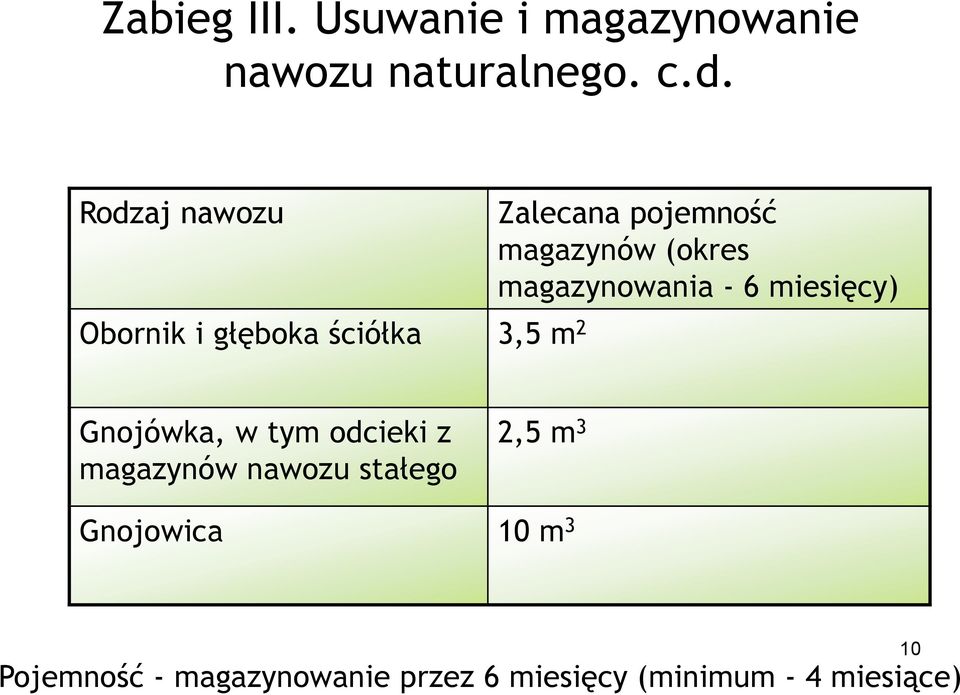 Zabieg III. Usuwanie i magazynowanie nawozu naturalnego. c.d.

| Rodzaj nawozu | Zalecana pojemność magazynów (okres magazynowania - 6 miesięcy) |
|---|---|
| Obornik i głęboka ściółka | 3,5 $m^2$ |
| Gnojówka, w tym odcieki z magazynów nawozu stałego | 2,5 $m^3$ |
| Gnojowica | 10 $m^3$ |

10

Pojemność - magazynowanie przez 6 miesięcy (minimum - 4 miesiące)